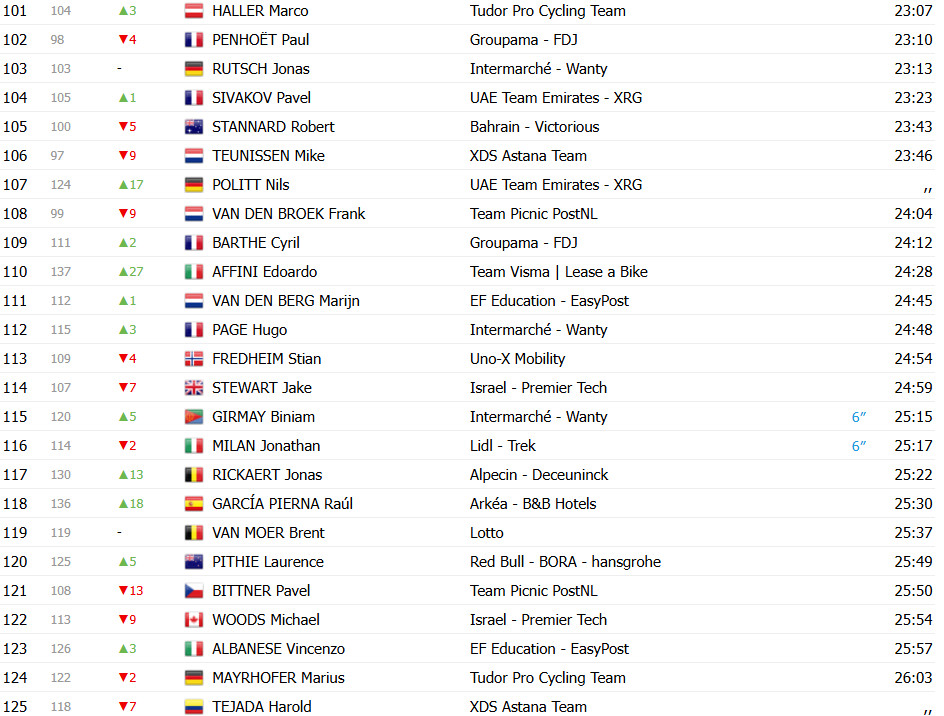 | 101 | 104 | ▲3 | HALLER Marco | Tudor Pro Cycling Team | | 23:07 |
|---|---|---|---|---|---|---|
| 102 | 98 | ▼4 | PENHOËT Paul | Groupama - FDJ | | 23:10 |
| 103 | 103 | - | RUTSCH Jonas | Intermarché - Wanty | | 23:13 |
| 104 | 105 | ▲1 | SIVAKOV Pavel | UAE Team Emirates - XRG | | 23:23 |
| 105 | 100 | ▼5 | STANNARD Robert | Bahrain - Victorious | | 23:43 |
| 106 | 97 | ▼9 | TEUNISSEN Mike | XDS Astana Team | | 23:46 |
| 107 | 124 | ▲17 | POLITT Nils | UAE Team Emirates - XRG | | ,, |
| 108 | 99 | ▼9 | VAN DEN BROEK Frank | Team Picnic PostNL | | 24:04 |
| 109 | 111 | ▲2 | BARTHE Cyril | Groupama - FDJ | | 24:12 |
| 110 | 137 | ▲27 | AFFINI Edoardo | Team Visma \| Lease a Bike | | 24:28 |
| 111 | 112 | ▲1 | VAN DEN BERG Marijn | EF Education - EasyPost | | 24:45 |
| 112 | 115 | ▲3 | PAGE Hugo | Intermarché - Wanty | | 24:48 |
| 113 | 109 | ▼4 | FREDHEIM Stian | Uno-X Mobility | | 24:54 |
| 114 | 107 | ▼7 | STEWART Jake | Israel - Premier Tech | | 24:59 |
| 115 | 120 | ▲5 | GIRMAY Biniam | Intermarché - Wanty | 6″ | 25:15 |
| 116 | 114 | ▼2 | MILAN Jonathan | Lidl - Trek | 6″ | 25:17 |
| 117 | 130 | ▲13 | RICKAERT Jonas | Alpecin - Deceuninck | | 25:22 |
| 118 | 136 | ▲18 | GARCÍA PIERNA Raúl | Arkéa - B&B Hotels | | 25:30 |
| 119 | 119 | - | VAN MOER Brent | Lotto | | 25:37 |
| 120 | 125 | ▲5 | PITHIE Laurence | Red Bull - BORA - hansgrohe | | 25:49 |
| 121 | 108 | ▼13 | BITTNER Pavel | Team Picnic PostNL | | 25:50 |
| 122 | 113 | ▼9 | WOODS Michael | Israel - Premier Tech | | 25:54 |
| 123 | 126 | ▲3 | ALBANESE Vincenzo | EF Education - EasyPost | | 25:57 |
| 124 | 122 | ▼2 | MAYRHOFER Marius | Tudor Pro Cycling Team | | 26:03 |
| 125 | 118 | ▼7 | TEJADA Harold | XDS Astana Team | | |